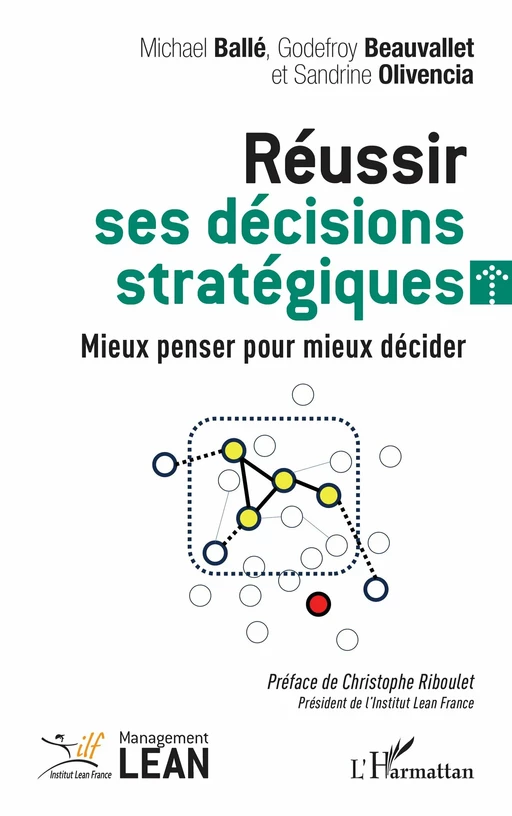 Michael Ballé, Godefroy Beauvallet et Sandrine Olivencia

Réussir ses décisions stratégiques

Mieux penser pour mieux décider

Préface de Christophe Riboulet
Président de l'Institut Lean France

ilf
Institut Lean France

Management LEAN

L'Harmattan